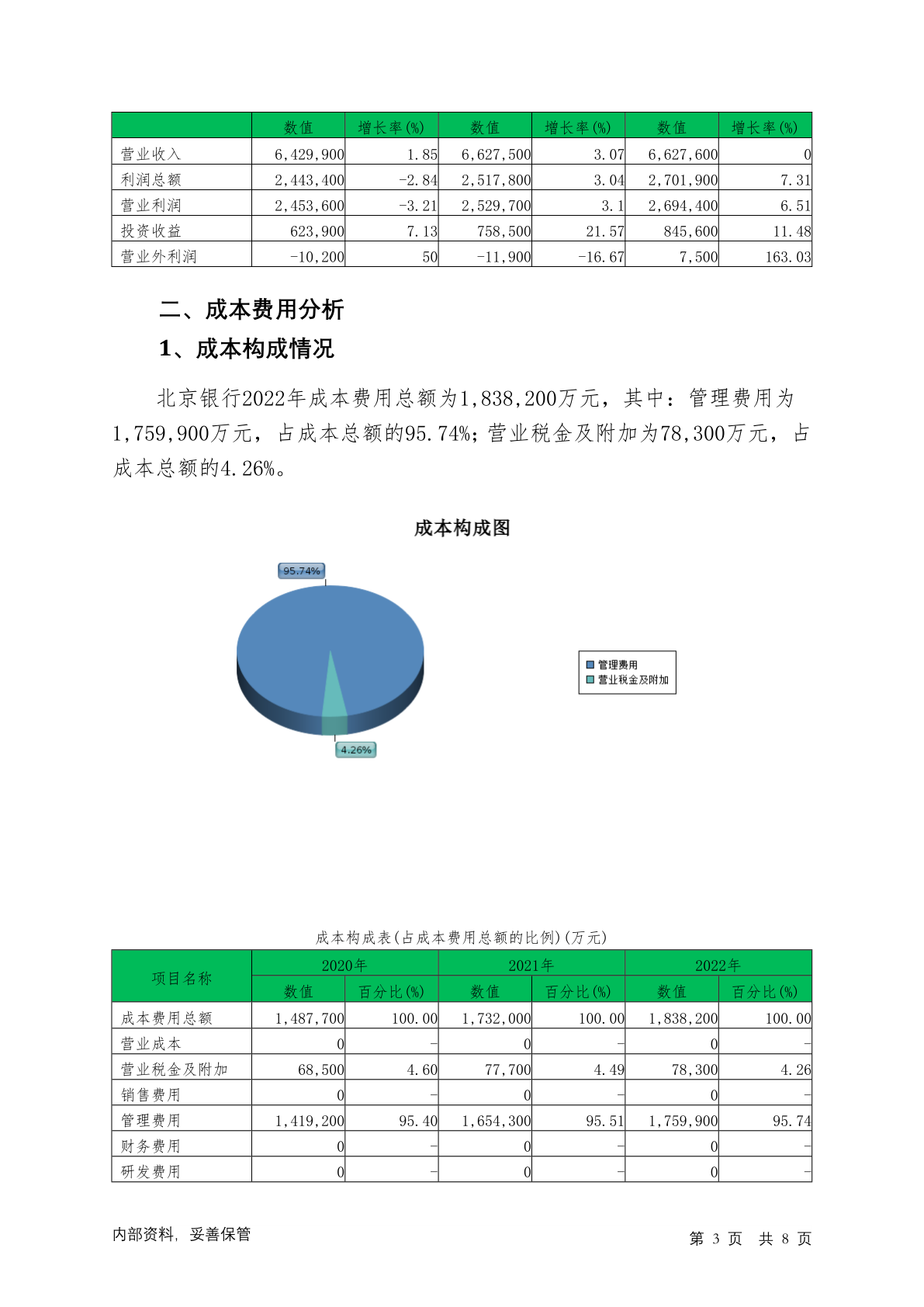 | | 数值 | 增长率(%) | 数值 | 增长率(%) | 数值 | 增长率(%) |
|---|---|---|---|---|---|---|
| 营业收入 | 6,429,900 | 1.85 | 6,627,500 | 3.07 | 6,627,600 | 0 |
| 利润总额 | 2,443,400 | -2.84 | 2,517,800 | 3.04 | 2,701,900 | 7.31 |
| 营业利润 | 2,453,600 | -3.21 | 2,529,700 | 3.1 | 2,694,400 | 6.51 |
| 投资收益 | 623,900 | 7.13 | 758,500 | 21.57 | 845,600 | 11.48 |
| 营业外利润 | -10,200 | 50 | -11,900 | -16.67 | 7,500 | 163.03 |

二、成本费用分析

1、成本构成情况

北京银行2022年成本费用总额为1,838,200万元，其中：管理费用为1,759,900万元，占成本总额的95.74%；营业税金及附加为78,300万元，占成本总额的4.26%。

成本构成图

95.74%

4.26%

管理费用
营业税金及附加

成本构成表(占成本费用总额的比例)(万元)

| 项目名称 | 2020年 数值 | 2020年 百分比(%) | 2021年 数值 | 2021年 百分比(%) | 2022年 数值 | 2022年 百分比(%) |
|---|---|---|---|---|---|---|
| 成本费用总额 | 1,487,700 | 100.00 | 1,732,000 | 100.00 | 1,838,200 | 100.00 |
| 营业成本 | 0 | - | 0 | - | 0 | - |
| 营业税金及附加 | 68,500 | 4.60 | 77,700 | 4.49 | 78,300 | 4.26 |
| 销售费用 | 0 | - | 0 | - | 0 | - |
| 管理费用 | 1,419,200 | 95.40 | 1,654,300 | 95.51 | 1,759,900 | 95.74 |
| 财务费用 | 0 | - | 0 | - | 0 | - |
| 研发费用 | 0 | - | 0 | - | 0 | - |

内部资料，妥善保管

第 3 页 共 8 页